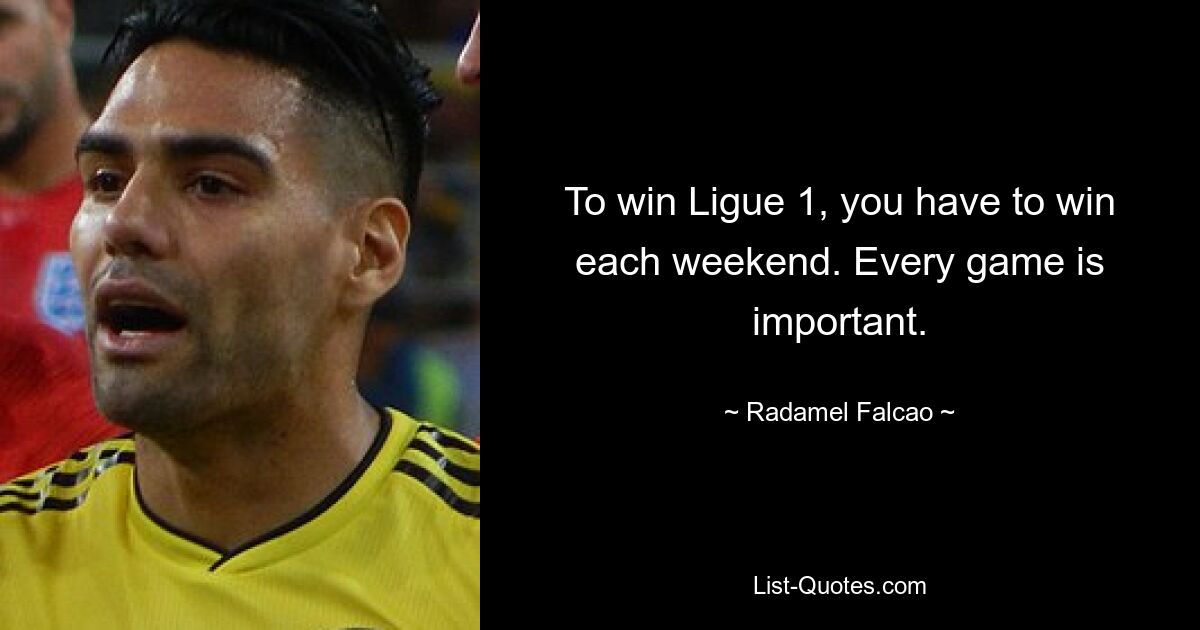 To win Ligue 1, you have to win each weekend. Every game is important.

~ Radamel Falcao ~

List-Quotes.com